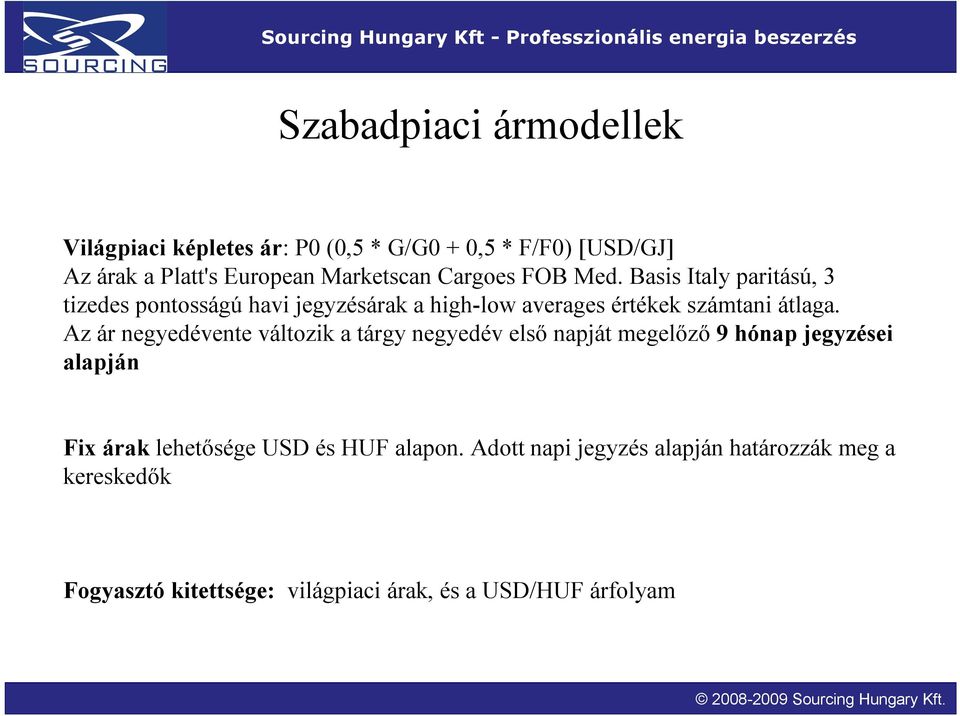 SOURCING

Sourcing Hungary Kft - Professzionális energia beszerzés

Szabadpiaci ármodellek

Világpiaci képletes ár: P0 (0,5 * G/G0 + 0,5 * F/F0) [USD/GJ]
Az árak a Platt's European Marketscan Cargoes FOB Med. Basis Italy paritású, 3 tizedes pontosságú havi jegyzésárak a high-low averages értékek számtani átlaga.
Az ár negyedévente változik a tárgy negyedév első napját megelőző 9 hónap jegyzései alapján

Fix árak lehetősége USD és HUF alapon. Adott napi jegyzés alapján határozzák meg a kereskedők

Fogyasztó kitettsége: világpiaci árak, és a USD/HUF árfolyam

© 2008-2009 Sourcing Hungary Kft.